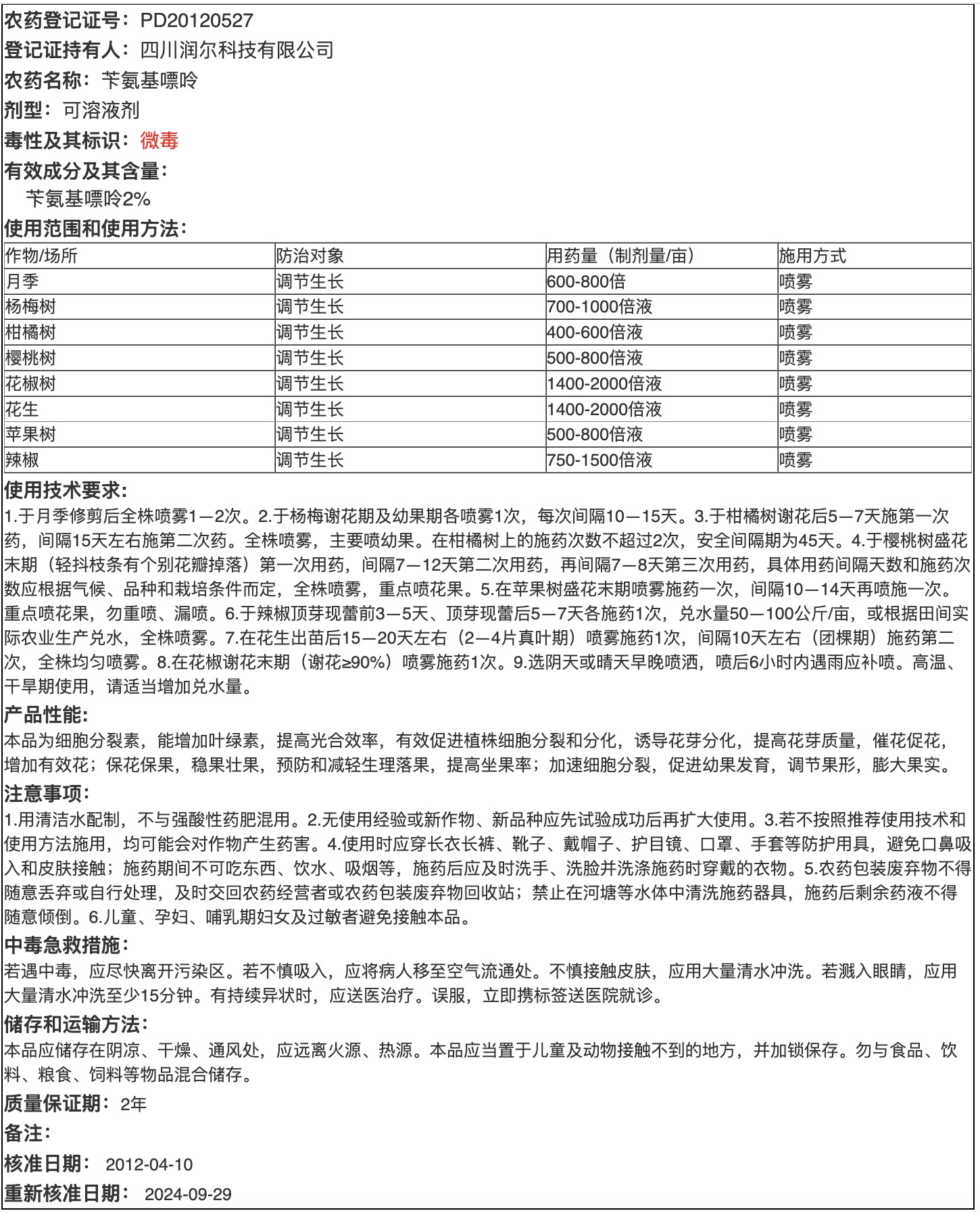 农药登记证号：PD20120527
登记证持有人：四川润尔科技有限公司
农药名称：苄氨基嘌呤
剂型：可溶液剂
毒性及其标识：微毒
有效成分及其含量：
苄氨基嘌呤2%
使用范围和使用方法：

| 作物/场所 | 防治对象 | 用药量（制剂量/亩） | 施用方式 |
|---|---|---|---|
| 月季 | 调节生长 | 600-800倍 | 喷雾 |
| 杨梅树 | 调节生长 | 700-1000倍液 | 喷雾 |
| 柑橘树 | 调节生长 | 400-600倍液 | 喷雾 |
| 樱桃树 | 调节生长 | 500-800倍液 | 喷雾 |
| 花椒树 | 调节生长 | 1400-2000倍液 | 喷雾 |
| 花生 | 调节生长 | 1400-2000倍液 | 喷雾 |
| 苹果树 | 调节生长 | 500-800倍液 | 喷雾 |
| 辣椒 | 调节生长 | 750-1500倍液 | 喷雾 |

使用技术要求：
1.于月季修剪后全株喷雾1—2次。2.于杨梅谢花期及幼果期各喷雾1次，每次间隔10—15天。3.于柑橘树谢花后5—7天施第一次药，间隔15天左右施第二次药。全株喷雾，主要喷幼果。在柑橘树上的施药次数不超过2次，安全间隔期为45天。4.于樱桃树盛花末期（轻抖枝条有个别花瓣掉落）第一次用药，间隔7—12天第二次用药，再间隔7—8天第三次用药，具体用药间隔天数和施药次数应根据气候、品种和栽培条件而定，全株喷雾，重点喷花果。5.在苹果树盛花末期喷雾施药一次，间隔10—14天再喷施一次。重点喷花果，勿重喷、漏喷。6.于辣椒顶芽现蕾前3—5天、顶芽现蕾后5—7天各施药1次，兑水量50—100公斤/亩，或根据田间实际农业生产兑水，全株喷雾。7.在花生出苗后15—20天左右（2—4片真叶期）喷雾施药1次，间隔10天左右（团棵期）施药第二次，全株均匀喷雾。8.在花椒谢花末期（谢花≥90%）喷雾施药1次。9.选阴天或晴天早晚喷洒，喷后6小时内遇雨应补喷。高温、干旱期使用，请适当增加兑水量。
产品性能：
本品为细胞分裂素，能增加叶绿素，提高光合效率，有效促进植株细胞分裂和分化，诱导花芽分化，提高花芽质量，催花促花，增加有效花；保花保果，稳果壮果，预防和减轻生理落果，提高坐果率；加速细胞分裂，促进幼果发育，调节果形，膨大果实。
注意事项：
1.用清洁水配制，不与强酸性药肥混用。2.无使用经验或新作物、新品种应先试验成功后再扩大使用。3.若不按照推荐使用技术和使用方法施用，均可能会对作物产生药害。4.使用时应穿长衣长裤、靴子、戴帽子、护目镜、口罩、手套等防护用具，避免口鼻吸入和皮肤接触；施药期间不可吃东西、饮水、吸烟等，施药后应及时洗手、洗脸并洗涤施药时穿戴的衣物。5.农药包装废弃物不得随意丢弃或自行处理，及时交回农药经营者或农药包装废弃物回收站；禁止在河塘等水体中清洗施药器具，施药后剩余药液不得随意倾倒。6.儿童、孕妇、哺乳期妇女及过敏者避免接触本品。
中毒急救措施：
若遇中毒，应尽快离开污染区。若不慎吸入，应将病人移至空气流通处。不慎接触皮肤，应用大量清水冲洗。若溅入眼睛，应用大量清水冲洗至少15分钟。有持续异状时，应送医治疗。误服，立即携标签送医院就诊。
储存和运输方法：
本品应储存在阴凉、干燥、通风处，应远离火源、热源。本品应当置于儿童及动物接触不到的地方，并加锁保存。勿与食品、饮料、粮食、饲料等物品混合储存。
质量保证期：2年
备注：
核准日期： 2012-04-10
重新核准日期： 2024-09-29